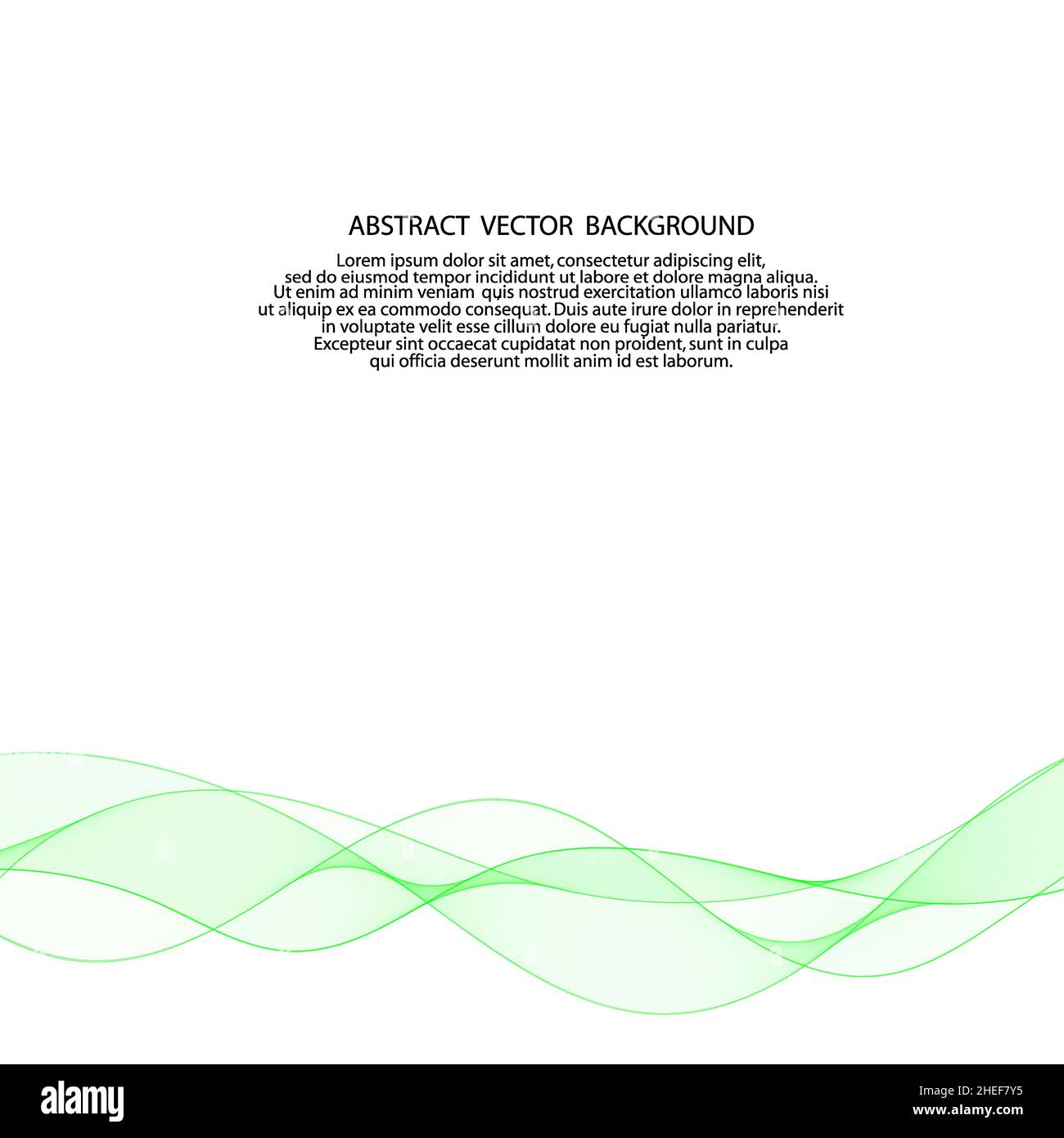 ABSTRACT VECTOR BACKGROUND

Lorem ipsum dolor sit amet, consectetur adipiscing elit, sed do eiusmod tempor incididunt ut labore et dolore magna aliqua. Ut enim ad minim veniam quis nostrud exercitation ullamco laboris nisi ut aliquip ex ea commodo consequat. Duis aute irure dolor in reprehenderit in voluptate velit esse cillum dolore eu fugiat nulla pariatur. Excepteur sint occaecat cupidatat non proident, sunt in culpa qui officia deserunt mollit anim id est laborum.

alamy

Image ID: 2HEF7Y5
www.alamy.com